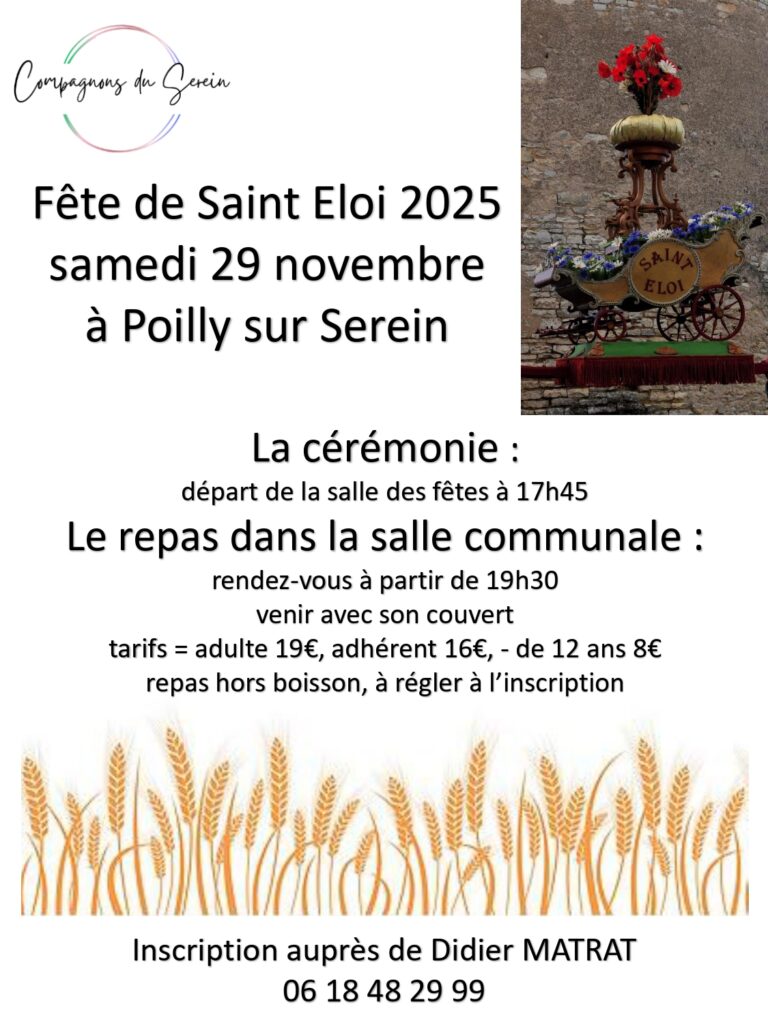 Compagnons du Serein

Fête de Saint Eloi 2025
samedi 29 novembre
à Poilly sur Serein

SAINT
ELOI

La cérémonie :
départ de la salle des fêtes à 17h45

Le repas dans la salle communale :
rendez-vous à partir de 19h30
venir avec son couvert
tarifs = adulte 19€, adhérent 16€, - de 12 ans 8€
repas hors boisson, à régler à l'inscription

Inscription auprès de Didier MATRAT
06 18 48 29 99